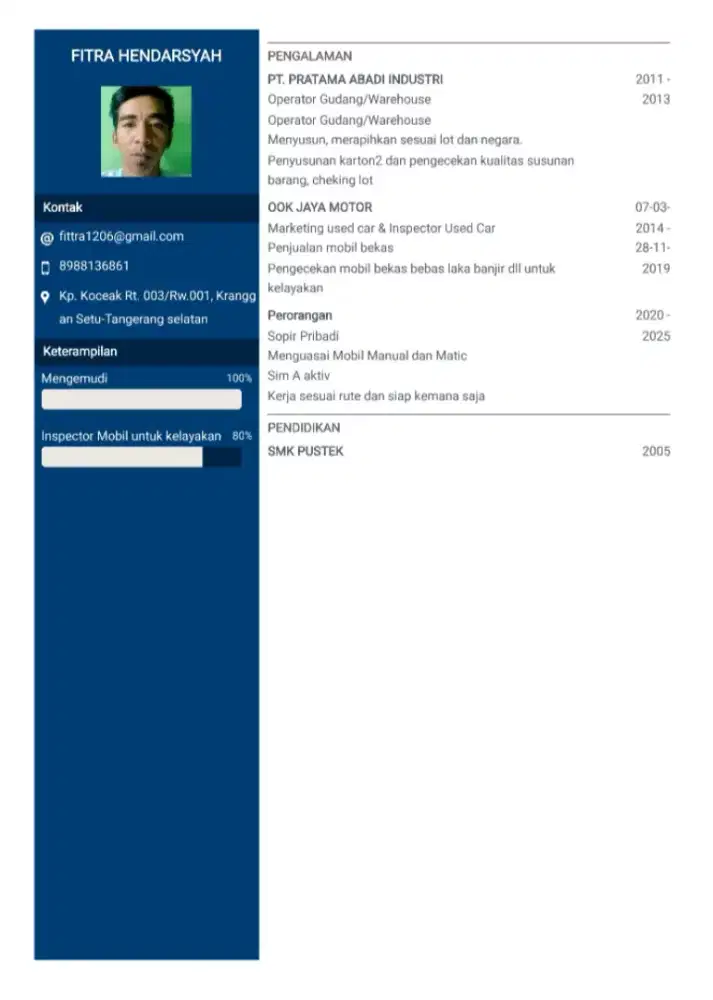 FITRA HENDARSYAH

Kontak

fittra1206@gmail.com

8988136861

Kp. Koceak Rt. 003/Rw.001, Kranggan Setu-Tangerang selatan

Keterampilan

Mengemudi 100%

Inspector Mobil untuk kelayakan 80%

PENGALAMAN

PT. PRATAMA ABADI INDUSTRI 2011 - 2013
Operator Gudang/Warehouse
Operator Gudang/Warehouse
Menyusun, merapihkan sesuai lot dan negara.
Penyusunan karton2 dan pengecekan kualitas susunan barang, cheking lot

OOK JAYA MOTOR 07-03-2014 - 28-11-2019
Marketing used car & Inspector Used Car
Penjualan mobil bekas
Pengecekan mobil bekas bebas laka banjir dll untuk kelayakan

Perorangan 2020 - 2025
Sopir Pribadi
Menguasai Mobil Manual dan Matic
Sim A aktiv
Kerja sesuai rute dan siap kemana saja

PENDIDIKAN

SMK PUSTEK 2005